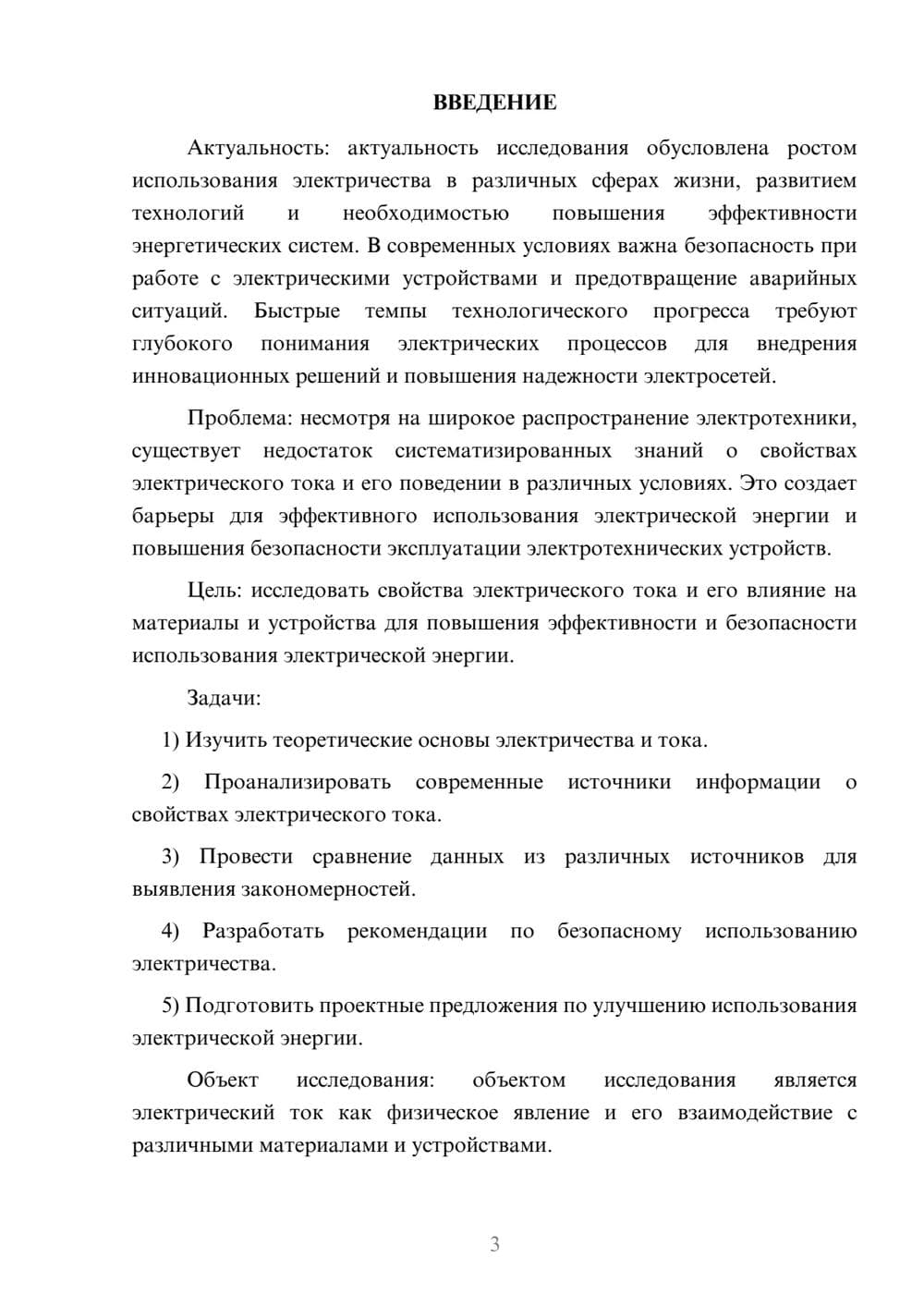 ВВЕДЕНИЕ

Актуальность: актуальность исследования обусловлена ростом использования электричества в различных сферах жизни, развитием технологий и необходимостью повышения эффективности энергетических систем. В современных условиях важна безопасность при работе с электрическими устройствами и предотвращение аварийных ситуаций. Быстрые темпы технологического прогресса требуют глубокого понимания электрических процессов для внедрения инновационных решений и повышения надежности электросетей.

Проблема: несмотря на широкое распространение электротехники, существует недостаток систематизированных знаний о свойствах электрического тока и его поведении в различных условиях. Это создает барьеры для эффективного использования электрической энергии и повышения безопасности эксплуатации электротехнических устройств.

Цель: исследовать свойства электрического тока и его влияние на материалы и устройства для повышения эффективности и безопасности использования электрической энергии.

Задачи:

1) Изучить теоретические основы электричества и тока.

2) Проанализировать современные источники информации о свойствах электрического тока.

3) Провести сравнение данных из различных источников для выявления закономерностей.

4) Разработать рекомендации по безопасному использованию электричества.

5) Подготовить проектные предложения по улучшению использования электрической энергии.

Объект исследования: объектом исследования является электрический ток как физическое явление и его взаимодействие с различными материалами и устройствами.

3